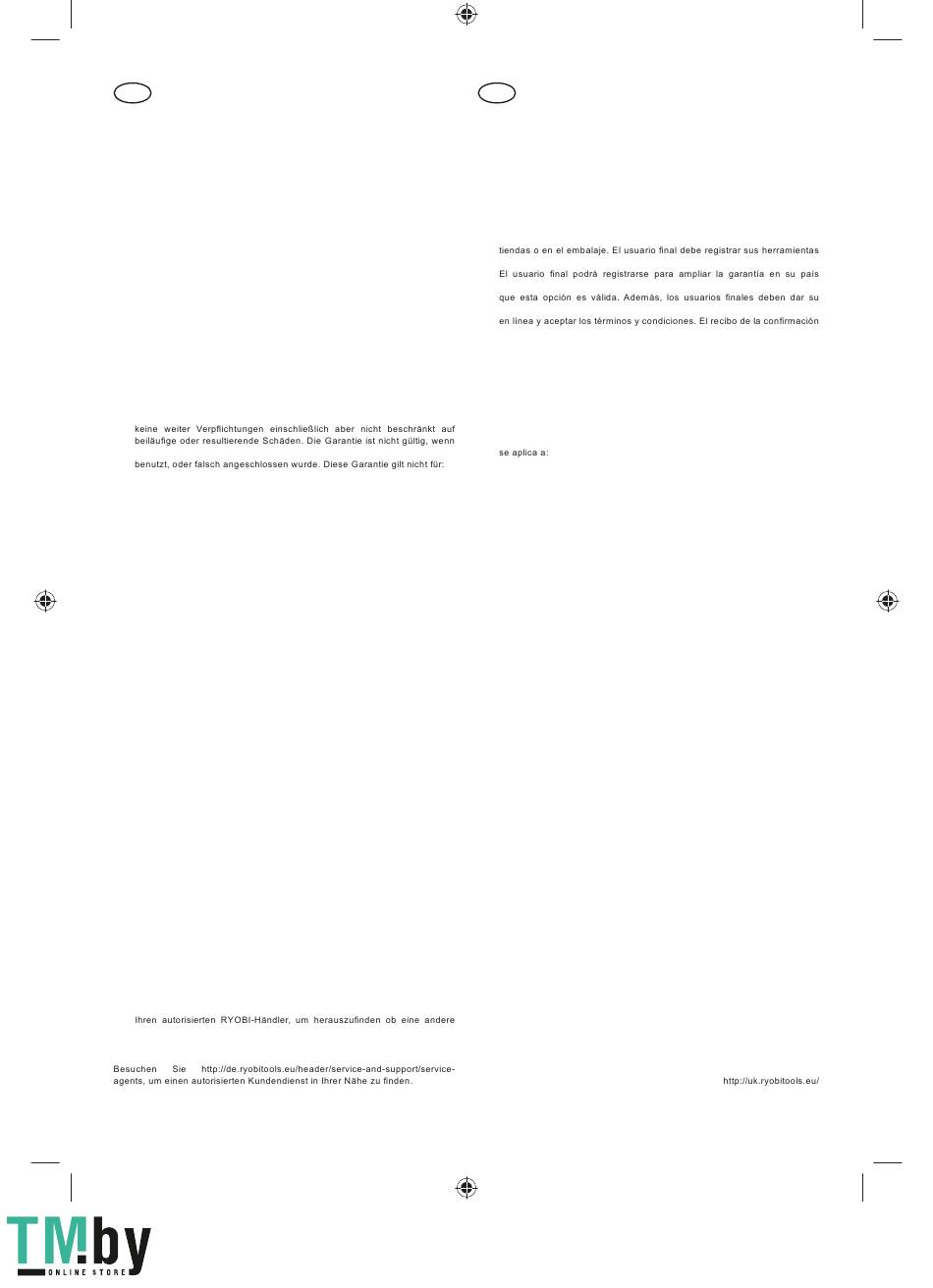 keine weiter Verpflichtungen einschließlich aber nicht beschränkt auf beiläufige oder resultierende Schäden. Die Garantie ist nicht gültig, wenn

benutzt, oder falsch angeschlossen wurde. Diese Garantie gilt nicht für:

Ihren autorisierten RYOBI-Händler, um herauszufinden ob eine andere

Besuchen Sie http://de.ryobitools.eu/header/service-and-support/service-agents, um einen autorisierten Kundendienst in Ihrer Nähe zu finden.

tiendas o en el embalaje. El usuario final debe registrar sus herramientas

El usuario final podrá registrarse para ampliar la garantía en su país

que esta opción es válida. Además, los usuarios finales deben dar su

en línea y aceptar los términos y condiciones. El recibo de la confirmación

se aplica a:

http://uk.ryobitools.eu/

TM.by
ONLINE STORE